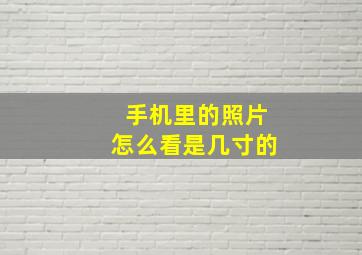 手机里的照片
怎么看是几寸的